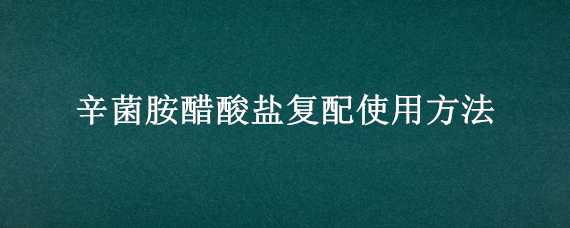 辛菌胺醋酸盐复配使用方法